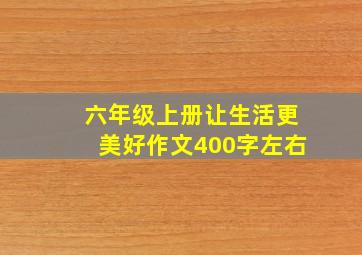 六年级上册让生活更美好作文400字左右